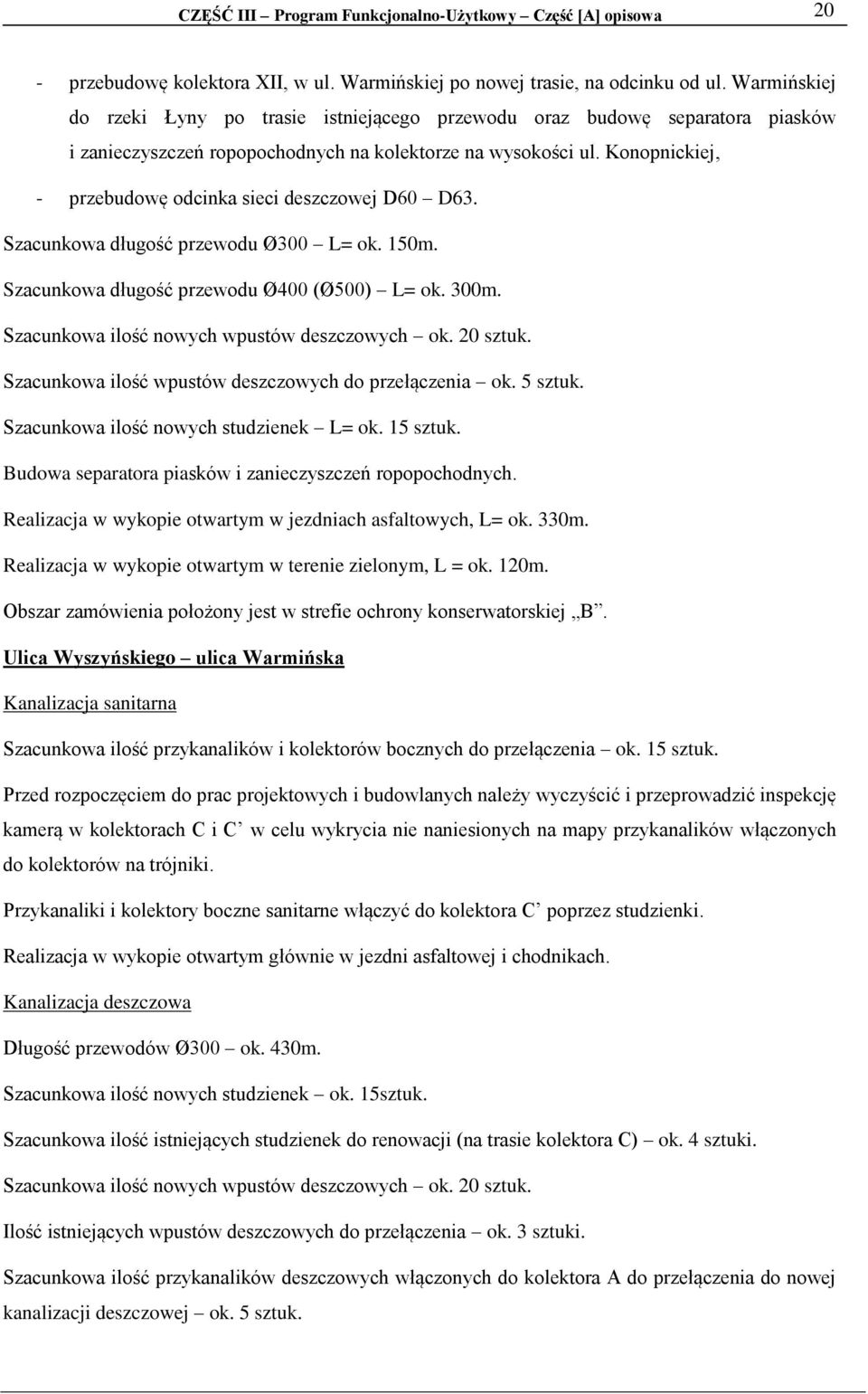 CZĘŚĆ III – Program Funkcjonalno-Użytkowy – Część [A] opisowa 20

- przebudowę kolektora XII, w ul. Warmińskiej po nowej trasie, na odcinku od ul. Warmińskiej do rzeki Łyny po trasie istniejącego przewodu oraz budowę separatora piasków i zanieczyszczeń ropopochodnych na kolektorze na wysokości ul. Konopnickiej,

- przebudowę odcinka sieci deszczowej D60 – D63.

Szacunkowa długość przewodu Ø300 – L= ok. 150m.

Szacunkowa długość przewodu Ø400 (Ø500) – L= ok. 300m.

Szacunkowa ilość nowych wpustów deszczowych – ok. 20 sztuk.

Szacunkowa ilość wpustów deszczowych do przełączenia – ok. 5 sztuk.

Szacunkowa ilość nowych studzienek – L= ok. 15 sztuk.

Budowa separatora piasków i zanieczyszczeń ropopochodnych.

Realizacja w wykopie otwartym w jezdniach asfaltowych, L= ok. 330m.

Realizacja w wykopie otwartym w terenie zielonym, L = ok. 120m.

Obszar zamówienia położony jest w strefie ochrony konserwatorskiej „B”.

Ulica Wyszyńskiego – ulica Warmińska

Kanalizacja sanitarna

Szacunkowa ilość przykanalików i kolektorów bocznych do przełączenia – ok. 15 sztuk.

Przed rozpoczęciem do prac projektowych i budowlanych należy wyczyścić i przeprowadzić inspekcję kamerą w kolektorach C i C’ w celu wykrycia nie naniesionych na mapy przykanalików włączonych do kolektorów na trójniki.

Przykanaliki i kolektory boczne sanitarne włączyć do kolektora C’ poprzez studzienki.

Realizacja w wykopie otwartym głównie w jezdni asfaltowej i chodnikach.

Kanalizacja deszczowa

Długość przewodów Ø300 – ok. 430m.

Szacunkowa ilość nowych studzienek – ok. 15sztuk.

Szacunkowa ilość istniejących studzienek do renowacji (na trasie kolektora C) – ok. 4 sztuki.

Szacunkowa ilość nowych wpustów deszczowych – ok. 20 sztuk.

Ilość istniejących wpustów deszczowych do przełączenia – ok. 3 sztuki.

Szacunkowa ilość przykanalików deszczowych włączonych do kolektora A do przełączenia do nowej kanalizacji deszczowej – ok. 5 sztuk.